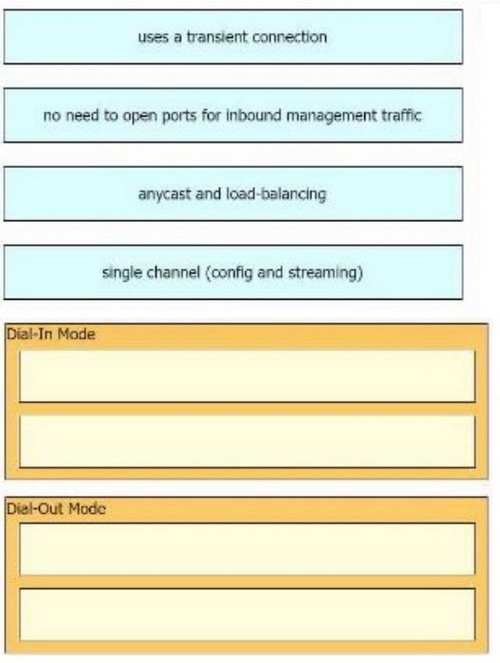 uses a transient connection

no need to open ports for inbound management traffic

anycast and load-balancing

single channel (config and streaming)

Dial-In Mode

Dial-Out Mode